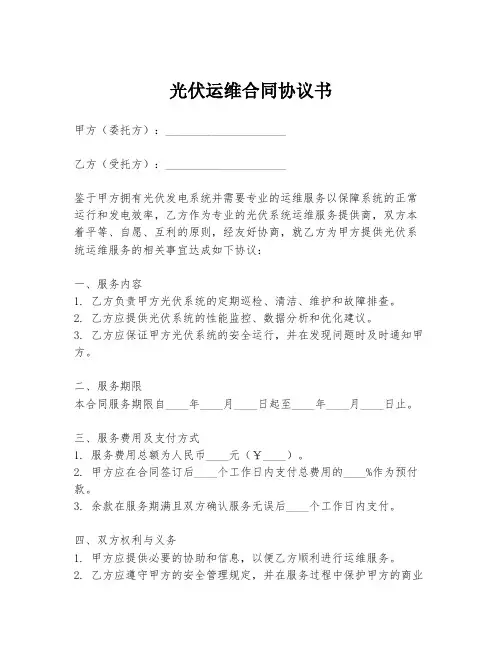 光伏运维合同协议书

甲方（委托方）：____________________

乙方（受托方）：____________________

鉴于甲方拥有光伏发电系统并需要专业的运维服务以保障系统的正常运行和发电效率，乙方作为专业的光伏系统运维服务提供商，双方本着平等、自愿、互利的原则，经友好协商，就乙方为甲方提供光伏系统运维服务的相关事宜达成如下协议：

一、服务内容
1. 乙方负责甲方光伏系统的定期巡检、清洁、维护和故障排查。
2. 乙方应提供光伏系统的性能监控、数据分析和优化建议。
3. 乙方应保证甲方光伏系统的安全运行，并在发现问题时及时通知甲方。

二、服务期限
本合同服务期限自____年____月____日起至____年____月____日止。

三、服务费用及支付方式
1. 服务费用总额为人民币____元（￥____）。
2. 甲方应在合同签订后____个工作日内支付总费用的____%作为预付款。
3. 余款在服务期满且双方确认服务无误后____个工作日内支付。

四、双方权利与义务
1. 甲方应提供必要的协助和信息，以便乙方顺利进行运维服务。
2. 乙方应遵守甲方的安全管理规定，并在服务过程中保护甲方的商业